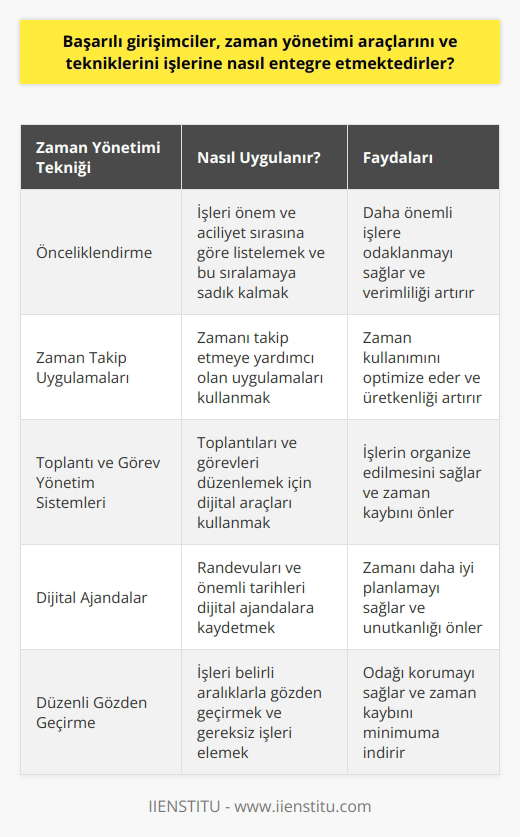 Başarılı girişimciler, zaman yönetimi araçlarını ve tekniklerini işlerine nasıl entegre etmektedirler?

| Zaman Yönetimi Tekniği | Nasıl Uygulanır? | Faydaları |
|---|---|---|
| Önceliklendirme | İşleri önem ve aciliyet sırasına göre listelemek ve bu sıralamaya sadık kalmak | Daha önemli işlere odaklanmayı sağlar ve verimliliği artırır |
| Zaman Takip Uygulamaları | Zamanı takip etmeye yardımcı olan uygulamaları kullanmak | Zaman kullanımını optimize eder ve üretkenliği artırır |
| Toplantı ve Görev Yönetim Sistemleri | Toplantıları ve görevleri düzenlemek için dijital araçları kullanmak | İşlerin organize edilmesini sağlar ve zaman kaybını önler |
| Dijital Ajandalar | Randevuları ve önemli tarihleri dijital ajandalara kaydetmek | Zamanı daha iyi planlamayı sağlar ve unutkanlığı önler |
| Düzenli Gözden Geçirme | İşleri belirli aralıklarla gözden geçirmek ve gereksiz işleri elemek | Odağı korumayı sağlar ve zaman kaybını minimuma indirir |

IIENSTITU - www.iienstitu.com